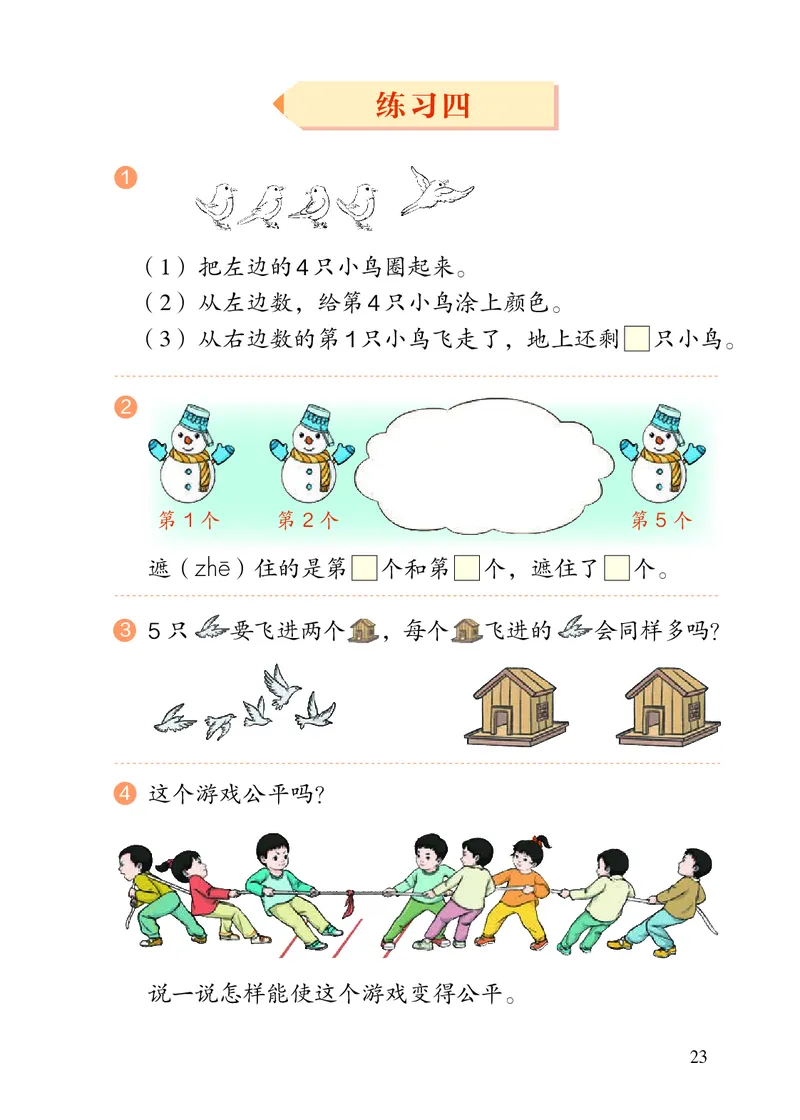 练习四

1

（1）把左边的4只小鸟圈起来。
（2）从左边数，给第4只小鸟涂上颜色。
（3）从右边数的第1只小鸟飞走了，地上还剩□只小鸟。

2

第1个　第2个　第5个

遮（zhē）住的是第□个和第□个，遮住了□个。

3 5只要飞进两个，每个飞进的会同样多吗？

4 这个游戏公平吗？

说一说怎样能使这个游戏变得公平。

23